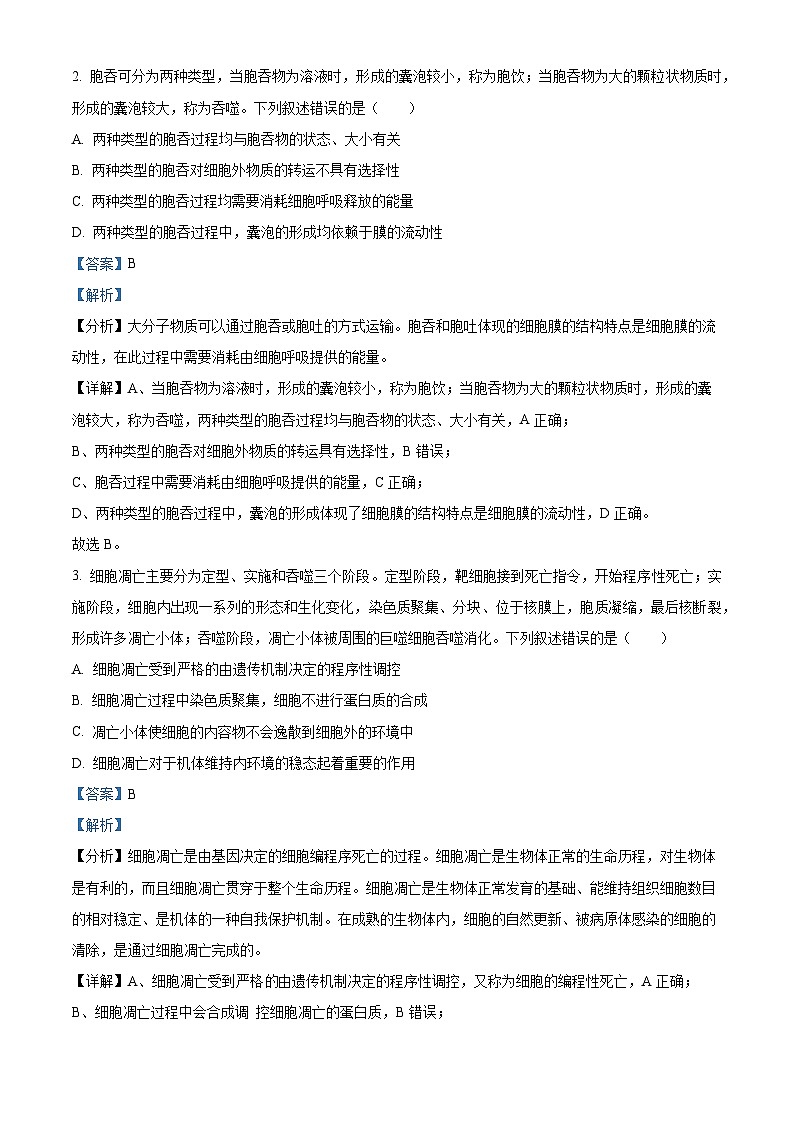 2. 胞吞可分为两种类型，当胞吞物为溶液时，形成的囊泡较小，称为胞饮；当胞吞物为大的颗粒状物质时，形成的囊泡较大，称为吞噬。下列叙述错误的是（　　）

A. 两种类型的胞吞过程均与胞吞物的状态、大小有关

B. 两种类型的胞吞对细胞外物质的转运不具有选择性

C. 两种类型的胞吞过程均需要消耗细胞呼吸释放的能量

D. 两种类型的胞吞过程中，囊泡的形成均依赖于膜的流动性

【答案】B

【解析】

【分析】大分子物质可以通过胞吞或胞吐的方式运输。胞吞和胞吐体现的细胞膜的结构特点是细胞膜的流动性，在此过程中需要消耗由细胞呼吸提供的能量。

【详解】A、当胞吞物为溶液时，形成的囊泡较小，称为胞饮；当胞吞物为大的颗粒状物质时，形成的囊泡较大，称为吞噬，两种类型的胞吞过程均与胞吞物的状态、大小有关，A 正确；

B、两种类型的胞吞对细胞外物质的转运具有选择性，B 错误；

C、胞吞过程中需要消耗由细胞呼吸提供的能量，C 正确；

D、两种类型的胞吞过程中，囊泡的形成体现了细胞膜的结构特点是细胞膜的流动性，D 正确。

故选 B。

3. 细胞凋亡主要分为定型、实施和吞噬三个阶段。定型阶段，靶细胞接到死亡指令，开始程序性死亡；实施阶段，细胞内出现一系列的形态和生化变化，染色质聚集、分块、位于核膜上，胞质凝缩，最后核断裂，形成许多凋亡小体；吞噬阶段，凋亡小体被周围的巨噬细胞吞噬消化。下列叙述错误的是（　　）

A. 细胞凋亡受到严格的由遗传机制决定的程序性调控

B. 细胞凋亡过程中染色质聚集，细胞不进行蛋白质的合成

C. 凋亡小体使细胞的内容物不会逸散到细胞外的环境中

D. 细胞凋亡对于机体维持内环境的稳态起着重要的作用

【答案】B

【解析】

【分析】细胞凋亡是由基因决定的细胞编程序死亡的过程。细胞凋亡是生物体正常的生命历程，对生物体是有利的，而且细胞凋亡贯穿于整个生命历程。细胞凋亡是生物体正常发育的基础、能维持组织细胞数目的相对稳定、是机体的一种自我保护机制。在成熟的生物体内，细胞的自然更新、被病原体感染的细胞的清除，是通过细胞凋亡完成的。

【详解】A、细胞凋亡受到严格的由遗传机制决定的程序性调控，又称为细胞的编程性死亡，A 正确；

B、细胞凋亡过程中会合成调 控细胞凋亡的蛋白质，B 错误；